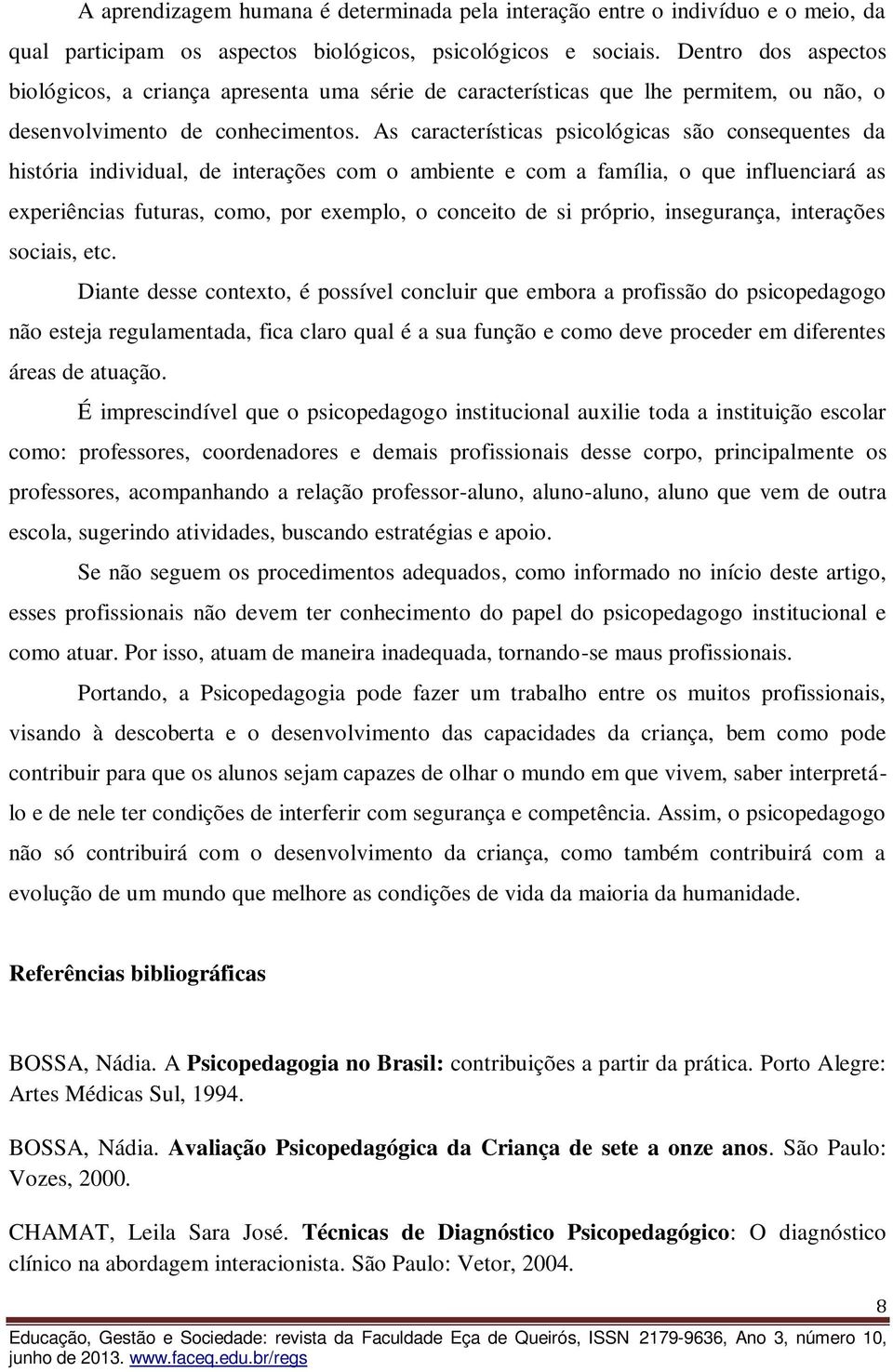 A aprendizagem humana é determinada pela interação entre o indivíduo e o meio, da qual participam os aspectos biológicos, psicológicos e sociais. Dentro dos aspectos biológicos, a criança apresenta uma série de características que lhe permitem, ou não, o desenvolvimento de conhecimentos. As características psicológicas são consequentes da história individual, de interações com o ambiente e com a família, o que influenciará as experiências futuras, como, por exemplo, o conceito de si próprio, insegurança, interações sociais, etc.

Diante desse contexto, é possível concluir que embora a profissão do psicopedagogo não esteja regulamentada, fica claro qual é a sua função e como deve proceder em diferentes áreas de atuação.

É imprescindível que o psicopedagogo institucional auxilie toda a instituição escolar como: professores, coordenadores e demais profissionais desse corpo, principalmente os professores, acompanhando a relação professor-aluno, aluno-aluno, aluno que vem de outra escola, sugerindo atividades, buscando estratégias e apoio.

Se não seguem os procedimentos adequados, como informado no início deste artigo, esses profissionais não devem ter conhecimento do papel do psicopedagogo institucional e como atuar. Por isso, atuam de maneira inadequada, tornando-se maus profissionais.

Portando, a Psicopedagogia pode fazer um trabalho entre os muitos profissionais, visando à descoberta e o desenvolvimento das capacidades da criança, bem como pode contribuir para que os alunos sejam capazes de olhar o mundo em que vivem, saber interpretá-lo e de nele ter condições de interferir com segurança e competência. Assim, o psicopedagogo não só contribuirá com o desenvolvimento da criança, como também contribuirá com a evolução de um mundo que melhore as condições de vida da maioria da humanidade.

Referências bibliográficas

BOSSA, Nádia. A Psicopedagogia no Brasil: contribuições a partir da prática. Porto Alegre: Artes Médicas Sul, 1994.

BOSSA, Nádia. Avaliação Psicopedagógica da Criança de sete a onze anos. São Paulo: Vozes, 2000.

CHAMAT, Leila Sara José. Técnicas de Diagnóstico Psicopedagógico: O diagnóstico clínico na abordagem interacionista. São Paulo: Vetor, 2004.

8

Educação, Gestão e Sociedade: revista da Faculdade Eça de Queirós, ISSN 2179-9636, Ano 3, número 10, junho de 2013. www.faceq.edu.br/regs